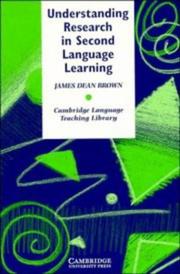 Understanding Research in Second Language Learning

JAMES DEAN BROWN

Cambridge Language Teaching Library

CAMBRIDGE
UNIVERSITY PRESS